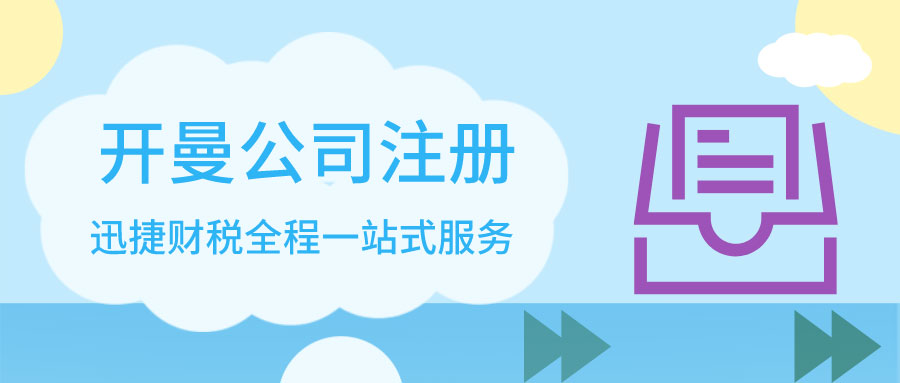 开曼公司注册

迅捷财税全程一站式服务